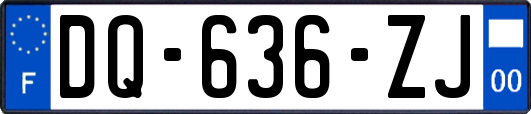 F

DQ-636-ZJ

00